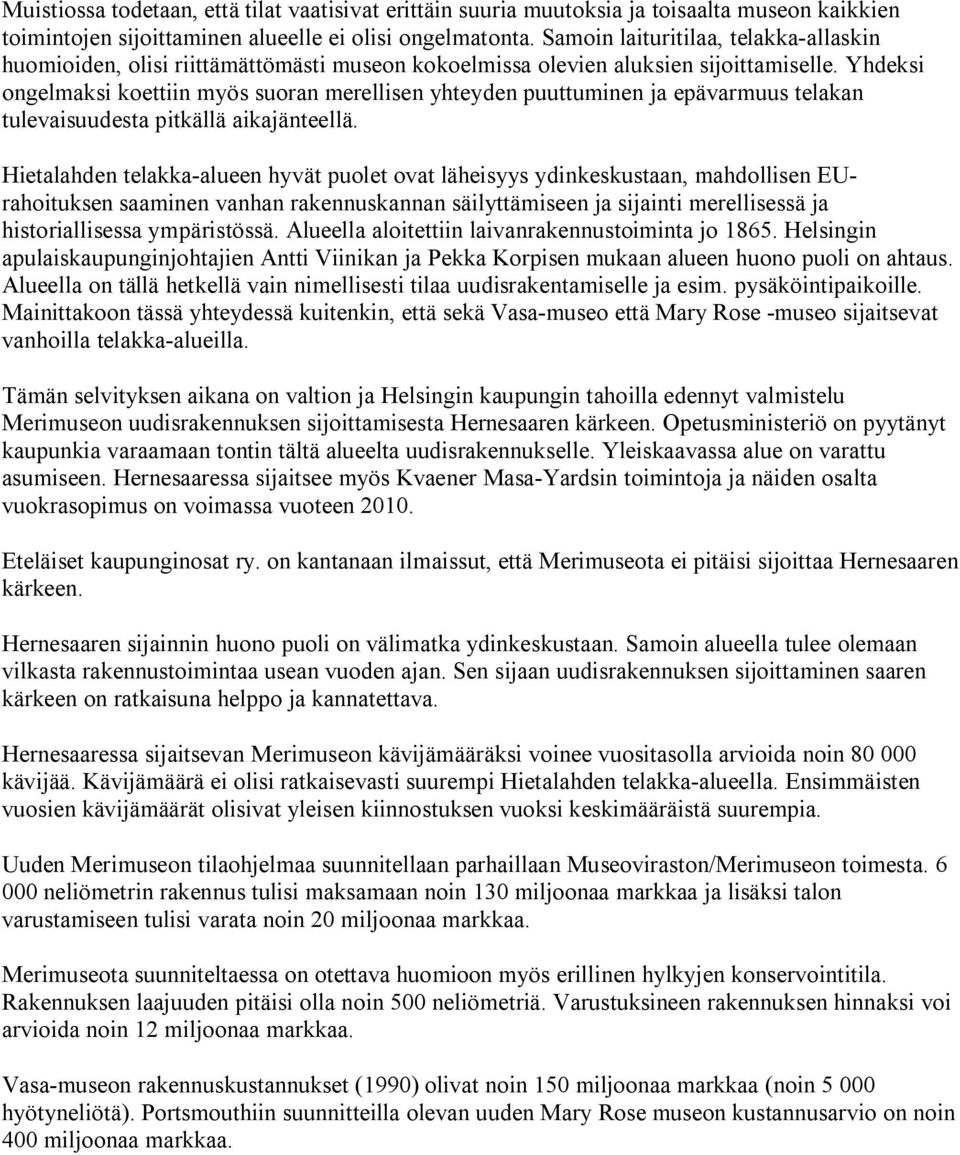 Muistiossa todetaan, että tilat vaatisivat erittäin suuria muutoksia ja toisaalta museon kaikkien toimintojen sijoittaminen alueelle ei olisi ongelmatonta. Samoin laituritilaa, telakka-allaskin huomioiden, olisi riittämättömästi museon kokoelmissa olevien aluksien sijoittamiselle. Yhdeksi ongelmaksi koettiin myös suoran merellisen yhteyden puuttuminen ja epävarmuus telakan tulevaisuudesta pitkällä aikajänteellä.

Hietalahden telakka-alueen hyvät puolet ovat läheisyys ydinkeskustaan, mahdollisen EU-rahoituksen saaminen vanhan rakennuskannan säilyttämiseen ja sijainti merellisessä ja historiallisessa ympäristössä. Alueella aloitettiin laivanrakennustoiminta jo 1865. Helsingin apulaiskaupunginjohtajien Antti Viinikan ja Pekka Korpisen mukaan alueen huono puoli on ahtaus. Alueella on tällä hetkellä vain nimellisesti tilaa uudisrakentamiselle ja esim. pysäköintipaikoille. Mainittakoon tässä yhteydessä kuitenkin, että sekä Vasa-museo että Mary Rose -museo sijaitsevat vanhoilla telakka-alueilla.

Tämän selvityksen aikana on valtion ja Helsingin kaupungin tahoilla edennyt valmistelu Merimuseon uudisrakennuksen sijoittamisesta Hernesaaren kärkeen. Opetusministeriö on pyytänyt kaupunkia varaamaan tontin tältä alueelta uudisrakennukselle. Yleiskaavassa alue on varattu asumiseen. Hernesaaressa sijaitsee myös Kvaener Masa-Yardsin toimintoja ja näiden osalta vuokrasopimus on voimassa vuoteen 2010.

Eteläiset kaupunginosat ry. on kantanaan ilmaissut, että Merimuseota ei pitäisi sijoittaa Hernesaaren kärkeen.

Hernesaaren sijainnin huono puoli on välimatka ydinkeskustaan. Samoin alueella tulee olemaan vilkasta rakennustoimintaa usean vuoden ajan. Sen sijaan uudisrakennuksen sijoittaminen saaren kärkeen on ratkaisuna helppo ja kannatettava.

Hernesaaressa sijaitsevan Merimuseon kävijämääräksi voinee vuositasolla arvioida noin 80 000 kävijää. Kävijämäärä ei olisi ratkaisevasti suurempi Hietalahden telakka-alueella. Ensimmäisten vuosien kävijämäärät olisivat yleisen kiinnostuksen vuoksi keskimääräistä suurempia.

Uuden Merimuseon tilaohjelmaa suunnitellaan parhaillaan Museoviraston/Merimuseon toimesta. 6 000 neliömetrin rakennus tulisi maksamaan noin 130 miljoonaa markkaa ja lisäksi talon varustamiseen tulisi varata noin 20 miljoonaa markkaa.

Merimuseota suunniteltaessa on otettava huomioon myös erillinen hylkyjen konservointitila. Rakennuksen laajuuden pitäisi olla noin 500 neliömetriä. Varustuksineen rakennuksen hinnaksi voi arvioida noin 12 miljoonaa markkaa.

Vasa-museon rakennuskustannukset (1990) olivat noin 150 miljoonaa markkaa (noin 5 000 hyötyneliötä). Portsmouthiin suunnitteilla olevan uuden Mary Rose museon kustannusarvio on noin 400 miljoonaa markkaa.